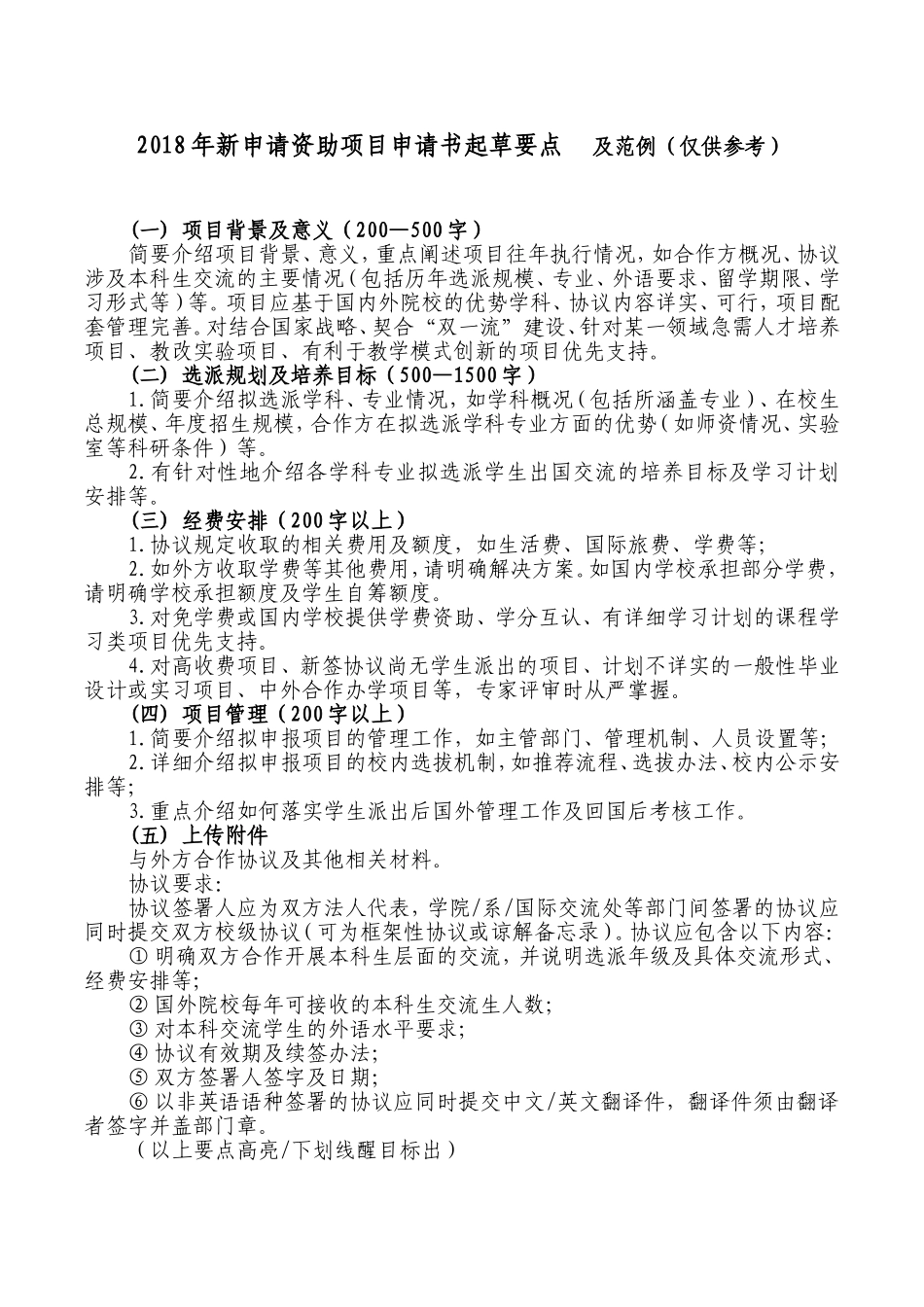 2018年新申请资助项目申请书起草要点　及范例（仅供参考）

（一）项目背景及意义（200—500字）

简要介绍项目背景、意义，重点阐述项目往年执行情况，如合作方概况、协议涉及本科生交流的主要情况（包括历年选派规模、专业、外语要求、留学期限、学习形式等）等。项目应基于国内外院校的优势学科、协议内容详实、可行，项目配套管理完善。对结合国家战略、契合“双一流”建设、针对某一领域急需人才培养项目、教改实验项目、有利于教学模式创新的项目优先支持。

（二）选派规划及培养目标（500—1500字）

1.简要介绍拟选派学科、专业情况，如学科概况（包括所涵盖专业）、在校生总规模、年度招生规模，合作方在拟选派学科专业方面的优势（如师资情况、实验室等科研条件）等。

2.有针对性地介绍各学科专业拟选派学生出国交流的培养目标及学习计划安排等。

（三）经费安排（200字以上）

1.协议规定收取的相关费用及额度，如生活费、国际旅费、学费等；

2.如外方收取学费等其他费用，请明确解决方案。如国内学校承担部分学费，请明确学校承担额度及学生自筹额度。

3.对免学费或国内学校提供学费资助、学分互认、有详细学习计划的课程学习类项目优先支持。

4.对高收费项目、新签协议尚无学生派出的项目、计划不详实的一般性毕业设计或实习项目、中外合作办学项目等，专家评审时从严掌握。

（四）项目管理（200字以上）

1.简要介绍拟申报项目的管理工作，如主管部门、管理机制、人员设置等；

2.详细介绍拟申报项目的校内选拔机制，如推荐流程、选拔办法、校内公示安排等；

3.重点介绍如何落实学生派出后国外管理工作及回国后考核工作。

（五）上传附件

与外方合作协议及其他相关材料。

协议要求：

协议签署人应为双方法人代表，学院/系/国际交流处等部门间签署的协议应同时提交双方校级协议（可为框架性协议或谅解备忘录）。协议应包含以下内容：

① 明确双方合作开展本科生层面的交流，并说明选派年级及具体交流形式、经费安排等；

② 国外院校每年可接收的本科生交流生人数；

③ 对本科交流学生的外语水平要求；

④ 协议有效期及续签办法；

⑤ 双方签署人签字及日期；

⑥ 以非英语语种签署的协议应同时提交中文/英文翻译件，翻译件须由翻译者签字并盖部门章。

（以上要点高亮/下划线醒目标出）